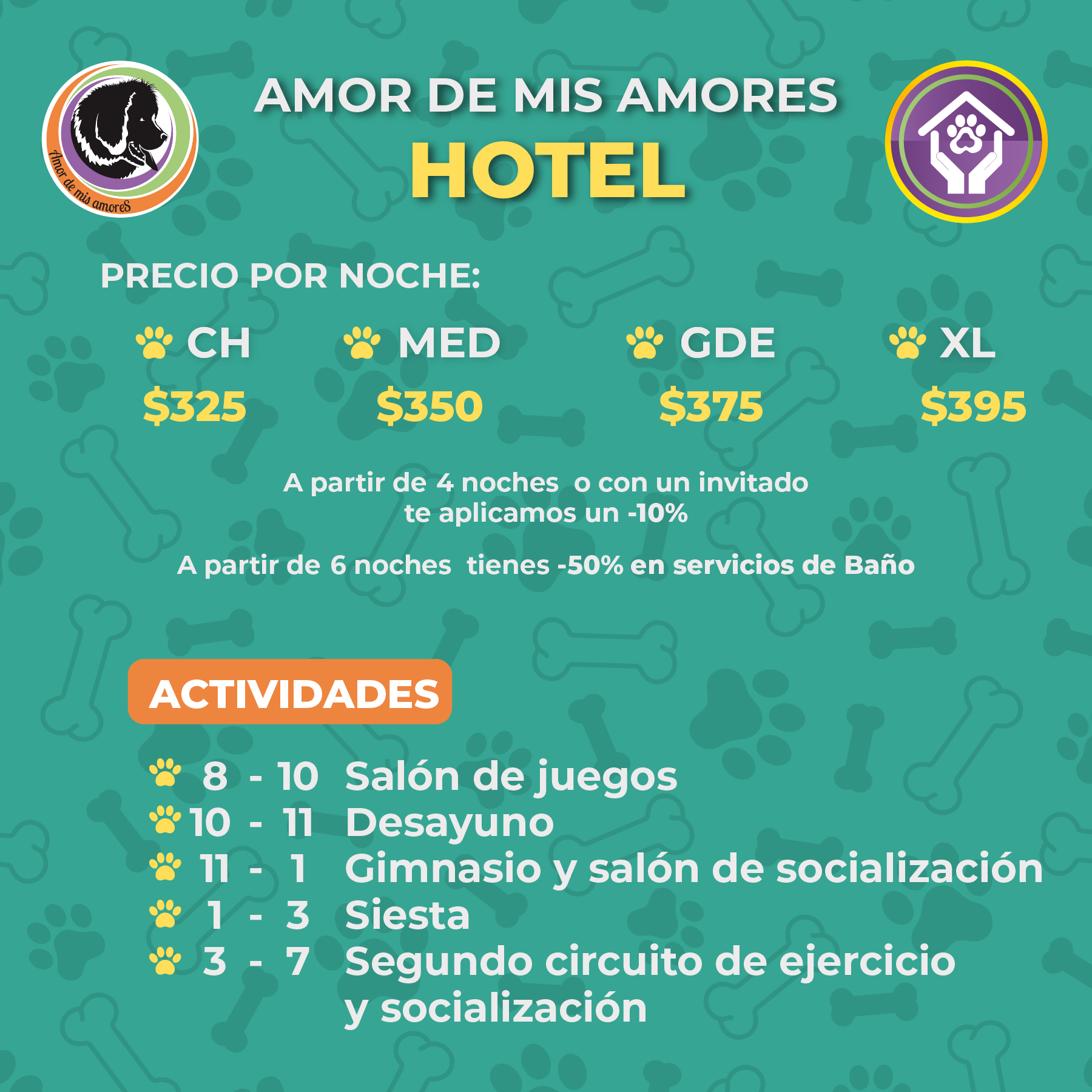 Amor de mis amoreS

AMOR DE MIS AMORES
HOTEL

PRECIO POR NOCHE:

CH
$325

MED
$350

GDE
$375

XL
$395

A partir de 4 noches o con un invitado te aplicamos un -10%

A partir de 6 noches tienes -50% en servicios de Baño

ACTIVIDADES

8 - 10 Salón de juegos
10 - 11 Desayuno
11 - 1 Gimnasio y salón de socialización
1 - 3 Siesta
3 - 7 Segundo circuito de ejercicio y socialización